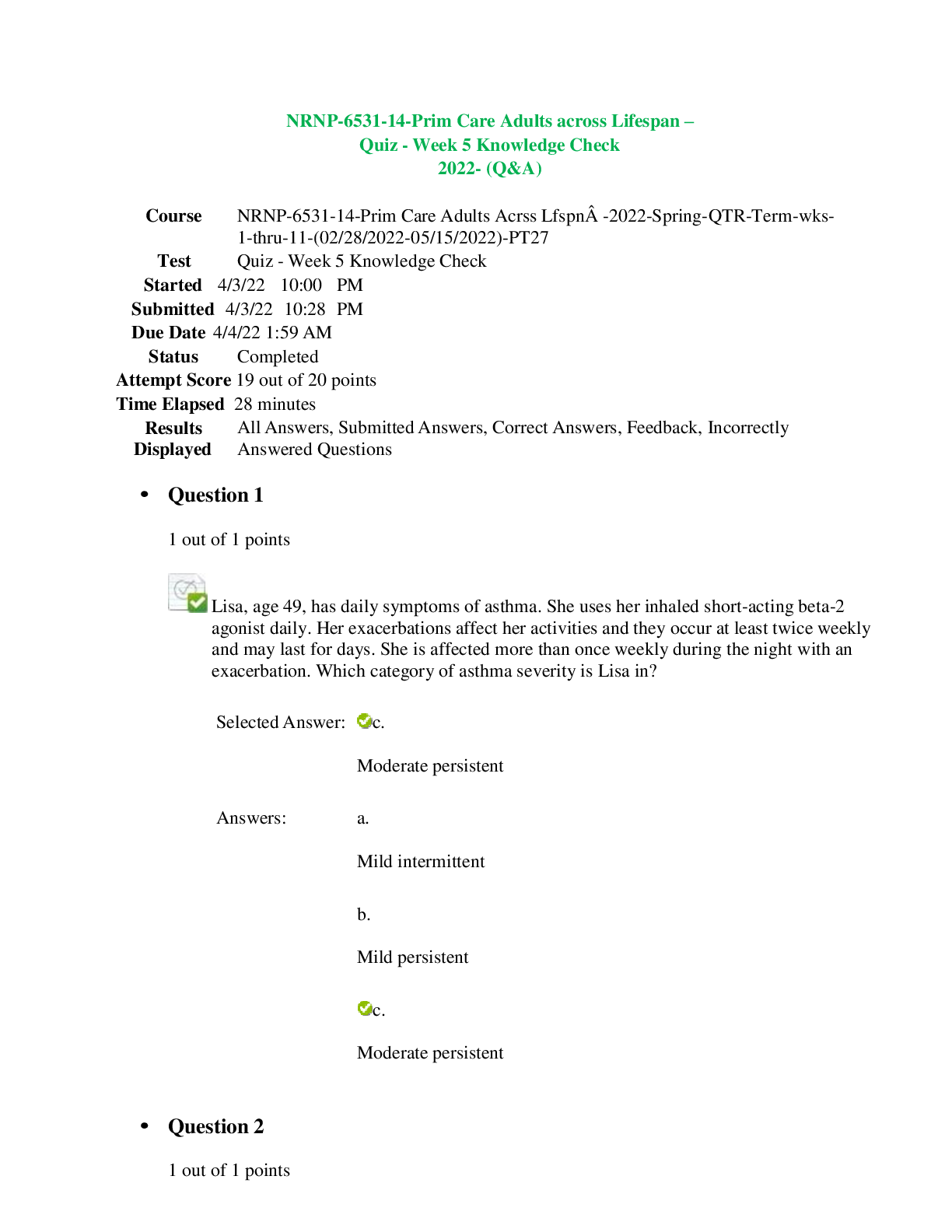 NRNP-6531-14-Prim Care Adults across Lifespan –
Quiz - Week 5 Knowledge Check
2022- (Q&A)

Course NRNP-6531-14-Prim Care Adults Acrss LfspnÂ -2022-Spring-QTR-Term-wks-1-thru-11-(02/28/2022-05/15/2022)-PT27
Test Quiz - Week 5 Knowledge Check
Started 4/3/22 10:00 PM
Submitted 4/3/22 10:28 PM
Due Date 4/4/22 1:59 AM
Status Completed
Attempt Score 19 out of 20 points
Time Elapsed 28 minutes
Results Displayed All Answers, Submitted Answers, Correct Answers, Feedback, Incorrectly Answered Questions

• Question 1

1 out of 1 points

Lisa, age 49, has daily symptoms of asthma. She uses her inhaled short-acting beta-2 agonist daily. Her exacerbations affect her activities and they occur at least twice weekly and may last for days. She is affected more than once weekly during the night with an exacerbation. Which category of asthma severity is Lisa in?

Selected Answer: c.

Moderate persistent

Answers: a.

Mild intermittent

b.

Mild persistent

c.

Moderate persistent

• Question 2

1 out of 1 points